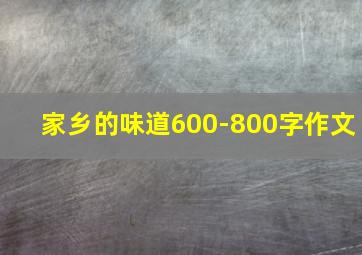 家乡的味道600-800字作文